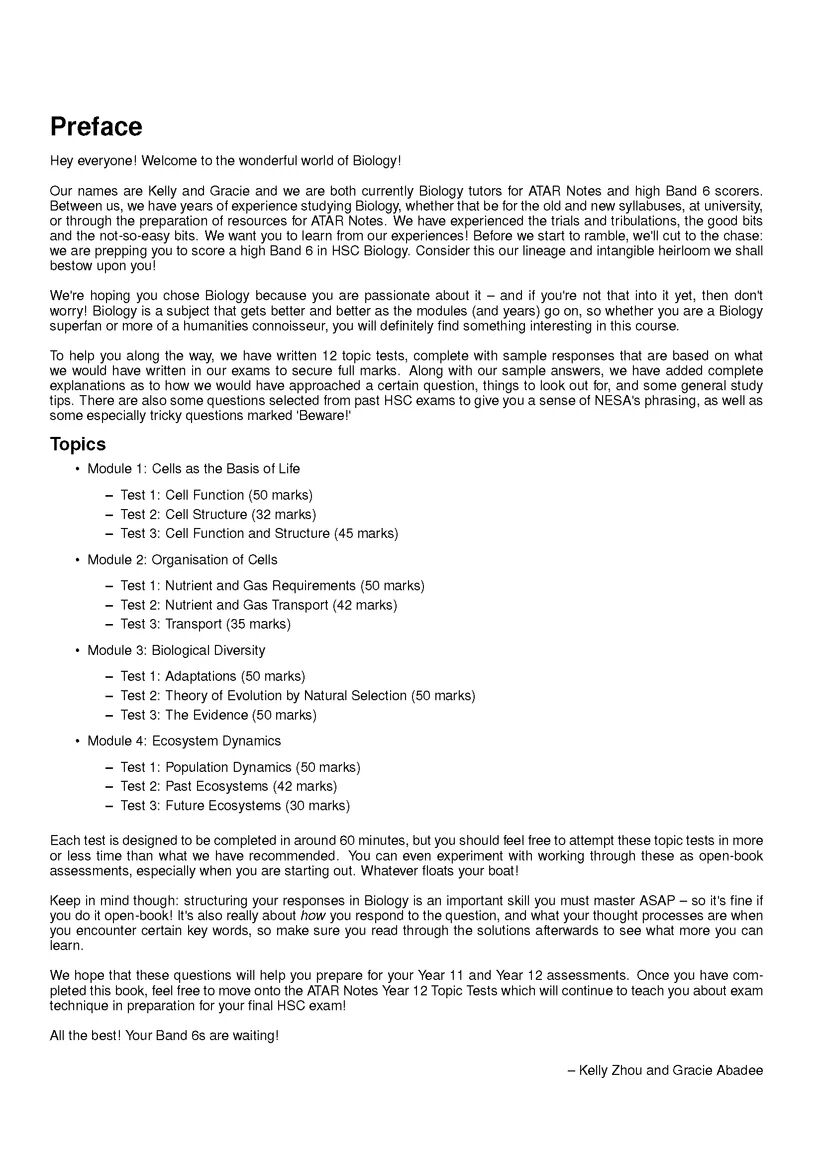 Preface

Hey everyone! Welcome to the wonderful world of Biology!

Our names are Kelly and Gracie and we are both currently Biology tutors for ATAR Notes and high Band 6 scorers. Between us, we have years of experience studying Biology, whether that be for the old and new syllabuses, at university, or through the preparation of resources for ATAR Notes. We have experienced the trials and tribulations, the good bits and the not-so-easy bits. We want you to learn from our experiences! Before we start to ramble, we'll cut to the chase: we are prepping you to score a high Band 6 in HSC Biology. Consider this our lineage and intangible heirloom we shall bestow upon you!

We're hoping you chose Biology because you are passionate about it – and if you're not that into it yet, then don't worry! Biology is a subject that gets better and better as the modules (and years) go on, so whether you are a Biology superfan or more of a humanities connoisseur, you will definitely find something interesting in this course.

To help you along the way, we have written 12 topic tests, complete with sample responses that are based on what we would have written in our exams to secure full marks. Along with our sample answers, we have added complete explanations as to how we would have approached a certain question, things to look out for, and some general study tips. There are also some questions selected from past HSC exams to give you a sense of NESA's phrasing, as well as some especially tricky questions marked 'Beware!'

Topics

• Module 1: Cells as the Basis of Life
– Test 1: Cell Function (50 marks)
– Test 2: Cell Structure (32 marks)
– Test 3: Cell Function and Structure (45 marks)

• Module 2: Organisation of Cells
– Test 1: Nutrient and Gas Requirements (50 marks)
– Test 2: Nutrient and Gas Transport (42 marks)
– Test 3: Transport (35 marks)

• Module 3: Biological Diversity
– Test 1: Adaptations (50 marks)
– Test 2: Theory of Evolution by Natural Selection (50 marks)
– Test 3: The Evidence (50 marks)

• Module 4: Ecosystem Dynamics
– Test 1: Population Dynamics (50 marks)
– Test 2: Past Ecosystems (42 marks)
– Test 3: Future Ecosystems (30 marks)

Each test is designed to be completed in around 60 minutes, but you should feel free to attempt these topic tests in more or less time than what we have recommended. You can even experiment with working through these as open-book assessments, especially when you are starting out. Whatever floats your boat!

Keep in mind though: structuring your responses in Biology is an important skill you must master ASAP – so it's fine if you do it open-book! It's also really about how you respond to the question, and what your thought processes are when you encounter certain key words, so make sure you read through the solutions afterwards to see what more you can learn.

We hope that these questions will help you prepare for your Year 11 and Year 12 assessments. Once you have completed this book, feel free to move onto the ATAR Notes Year 12 Topic Tests which will continue to teach you about exam technique in preparation for your final HSC exam!

All the best! Your Band 6s are waiting!

– Kelly Zhou and Gracie Abadee